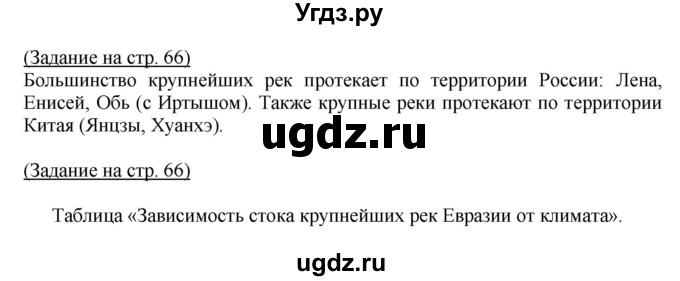 Угдз.ру

(Задание на стр. 66)
Большинство крупнейших рек протекает по территории России: Лена, Енисей, Обь (с Иртышом). Также крупные реки протекают по территории Китая (Янцзы, Хуанхэ).

ugdz.ru

(Задание на стр. 66)

Таблица «Зависимость стока крупнейших рек Евразии от климата».

ugdz.ru